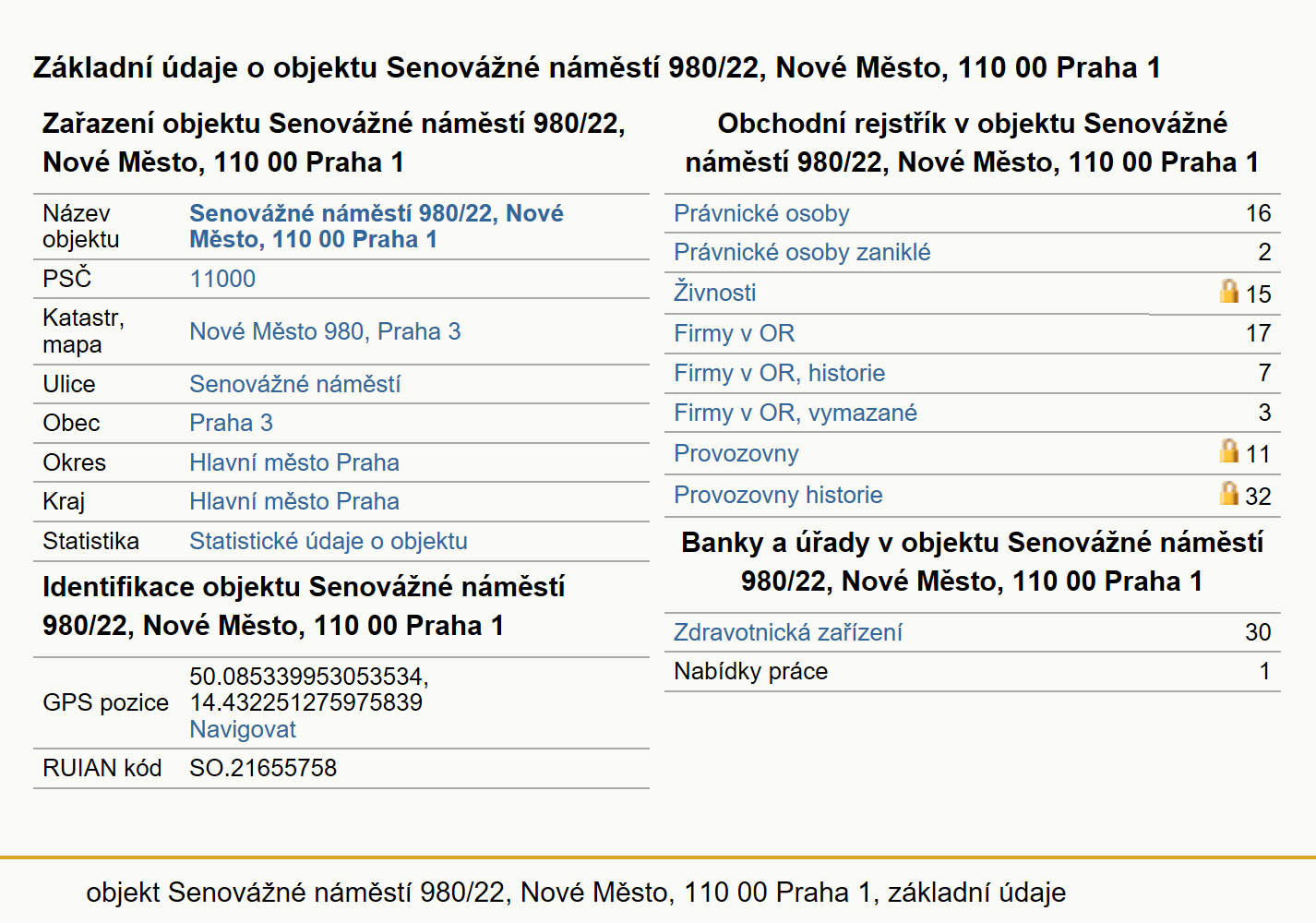 Základní údaje o objektu Senovážné náměstí 980/22, Nové Město, 110 00 Praha 1

Zařazení objektu Senovážné náměstí 980/22, Nové Město, 110 00 Praha 1

| | |
|---|---|
| Název objektu | Senovážné náměstí 980/22, Nové Město, 110 00 Praha 1 |
| PSČ | 11000 |
| Katastr, mapa | Nové Město 980, Praha 3 |
| Ulice | Senovážné náměstí |
| Obec | Praha 3 |
| Okres | Hlavní město Praha |
| Kraj | Hlavní město Praha |
| Statistika | Statistické údaje o objektu |

Identifikace objektu Senovážné náměstí 980/22, Nové Město, 110 00 Praha 1

| | |
|---|---|
| GPS pozice | 50.085339953053534, 14.432251275975839 Navigovat |
| RUIAN kód | SO.21655758 |

Obchodní rejstřík v objektu Senovážné náměstí 980/22, Nové Město, 110 00 Praha 1

| | |
|---|---|
| Právnické osoby | 16 |
| Právnické osoby zaniklé | 2 |
| Živnosti | 15 |
| Firmy v OR | 17 |
| Firmy v OR, historie | 7 |
| Firmy v OR, vymazané | 3 |
| Provozovny | 11 |
| Provozovny historie | 32 |

Banky a úřady v objektu Senovážné náměstí 980/22, Nové Město, 110 00 Praha 1

| | |
|---|---|
| Zdravotnická zařízení | 30 |
| Nabídky práce | 1 |

objekt Senovážné náměstí 980/22, Nové Město, 110 00 Praha 1, základní údaje